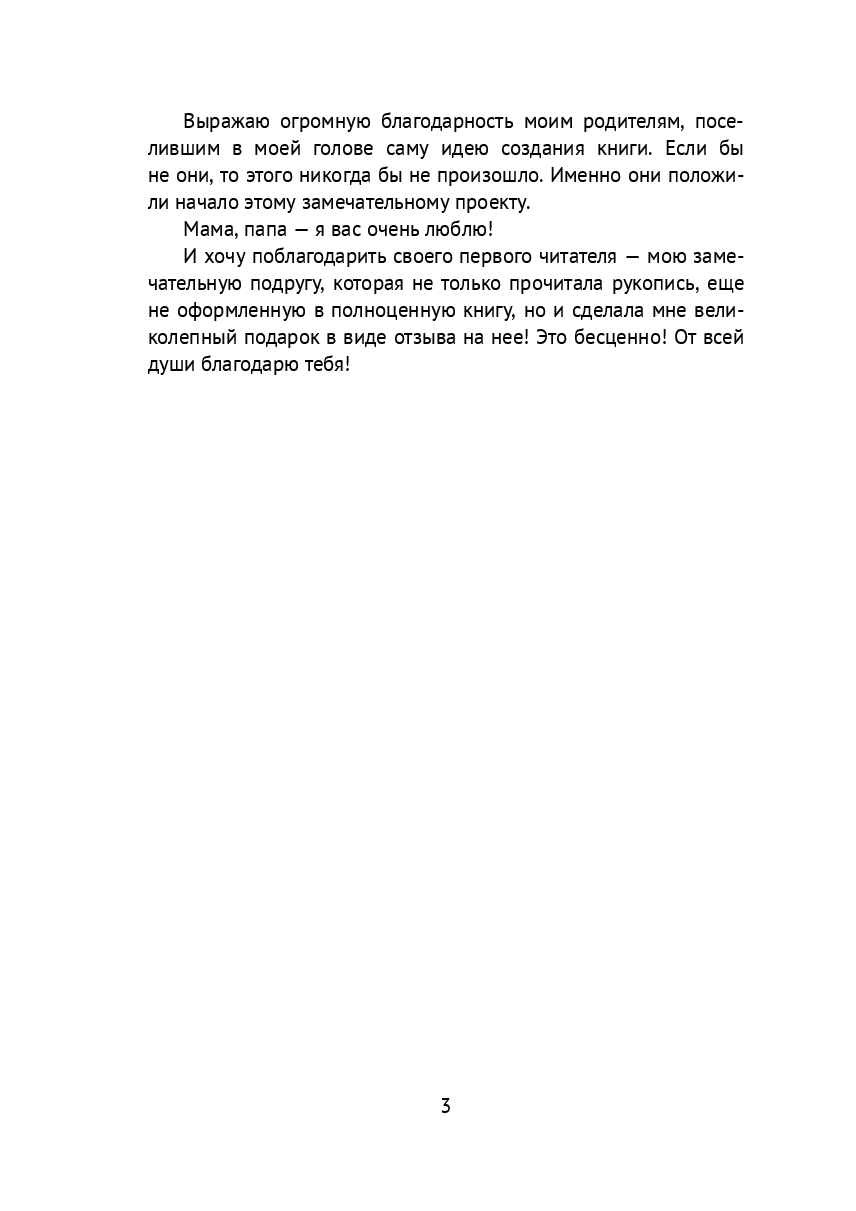 Выражаю огромную благодарность моим родителям, поселившим в моей голове саму идею создания книги. Если бы не они, то этого никогда бы не произошло. Именно они положили начало этому замечательному проекту.

Мама, папа — я вас очень люблю!

И хочу поблагодарить своего первого читателя — мою замечательную подругу, которая не только прочитала рукопись, еще не оформленную в полноценную книгу, но и сделала мне великолепный подарок в виде отзыва на нее! Это бесценно! От всей души благодарю тебя!

3